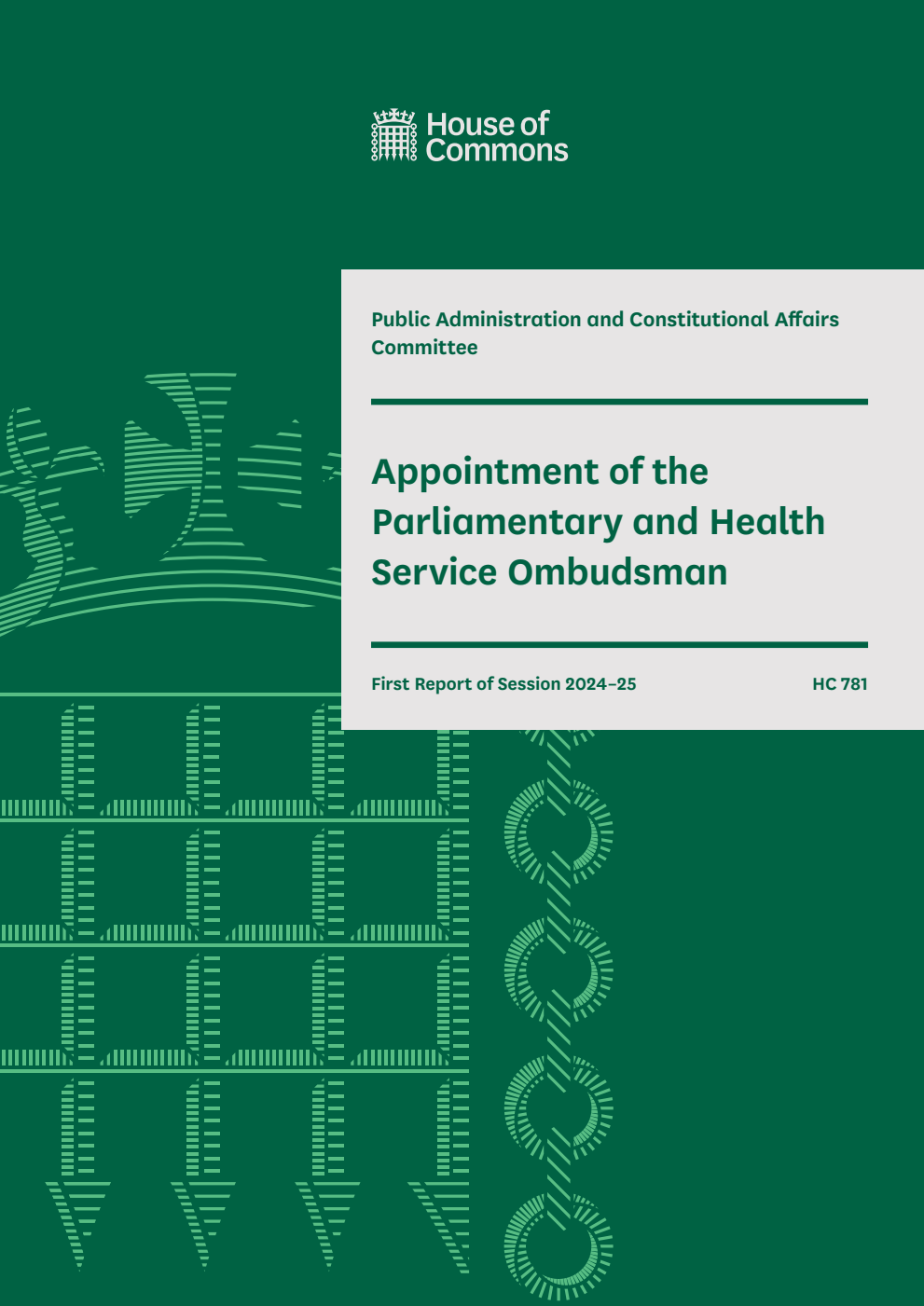 House of Commons

Public Administration and Constitutional Affairs Committee

Appointment of the Parliamentary and Health Service Ombudsman

First Report of Session 2024–25

HC 781